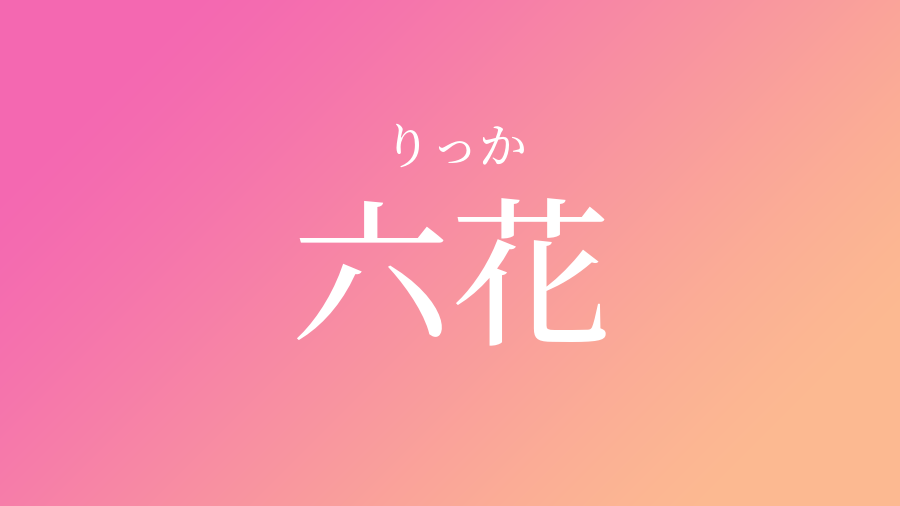 りっか
六花